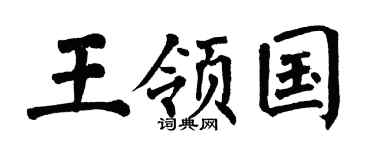 王领国

词典网